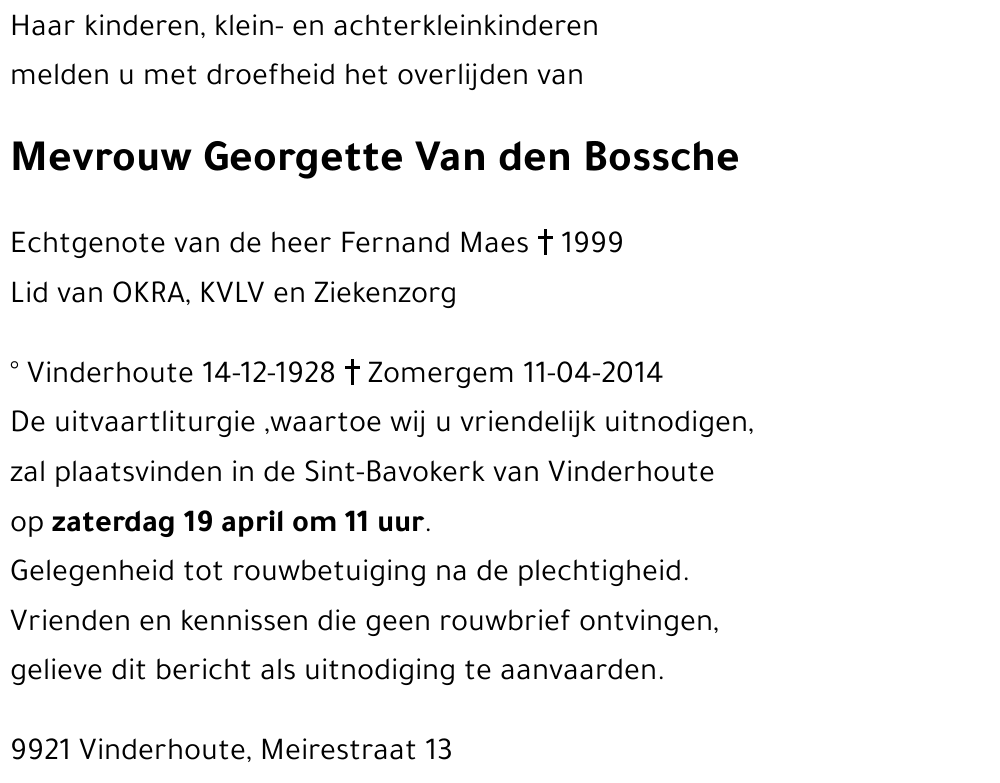 Haar kinderen, klein- en achterkleinkinderen
melden u met droefheid het overlijden van

Mevrouw Georgette Van den Bossche

Echtgenote van de heer Fernand Maes † 1999
Lid van OKRA, KVLV en Ziekenzorg

° Vinderhoute 14-12-1928 † Zomergem 11-04-2014
De uitvaartliturgie ,waartoe wij u vriendelijk uitnodigen,
zal plaatsvinden in de Sint-Bavokerk van Vinderhoute
op zaterdag 19 april om 11 uur.
Gelegenheid tot rouwbetuiging na de plechtigheid.
Vrienden en kennissen die geen rouwbrief ontvingen,
gelieve dit bericht als uitnodiging te aanvaarden.

9921 Vinderhoute, Meirestraat 13